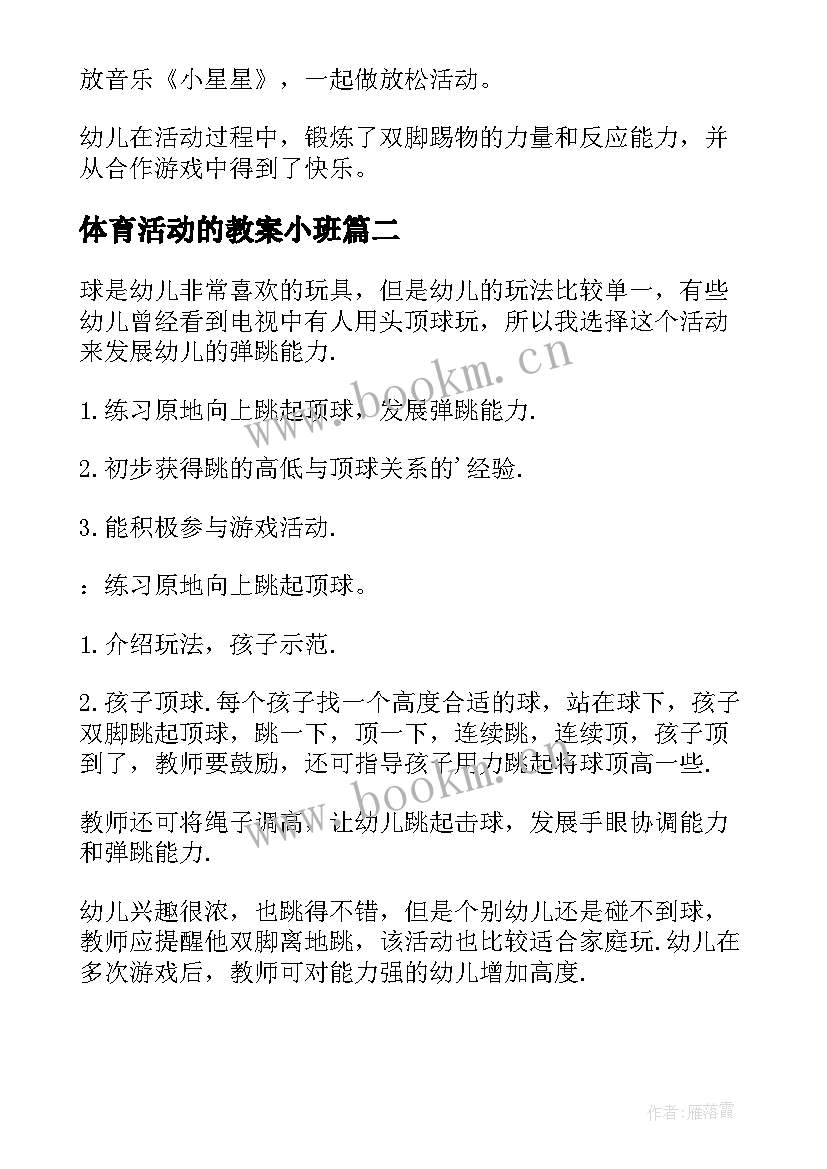 放音乐《小星星》，一起做放松活动。

幼儿在活动过程中，锻炼了双脚踢物的力量和反应能力，并从合作游戏中得到了快乐。

体育活动的教案小班篇二

球是幼儿非常喜欢的玩具，但是幼儿的玩法比较单一，有些幼儿曾经看到电视中有人用头顶球玩，所以我选择这个活动来发展幼儿的弹跳能力.

www.bookm.cn

1.练习原地向上跳起顶球，发展弹跳能力.

2.初步获得跳的高低与顶球关系的'经验.

3.能积极参与游戏活动.

：练习原地向上跳起顶球。

1.介绍玩法，孩子示范.

2.孩子顶球.每个孩子找一个高度合适的球，站在球下，孩子双脚跳起顶球，跳一下，顶一下，连续跳，连续顶，孩子顶到了，教师要鼓励，还可指导孩子用力跳起将球顶高一些.

www.bookm.cn

教师还可将绳子调高，让幼儿跳起击球，发展手眼协调能力和弹跳能力.

幼儿兴趣很浓，也跳得不错，但是个别幼儿还是碰不到球，教师应提醒他双脚离地跳，该活动也比较适合家庭玩.幼儿在多次游戏后，教师可对能力强的幼儿增加高度.

作者：雁落霞